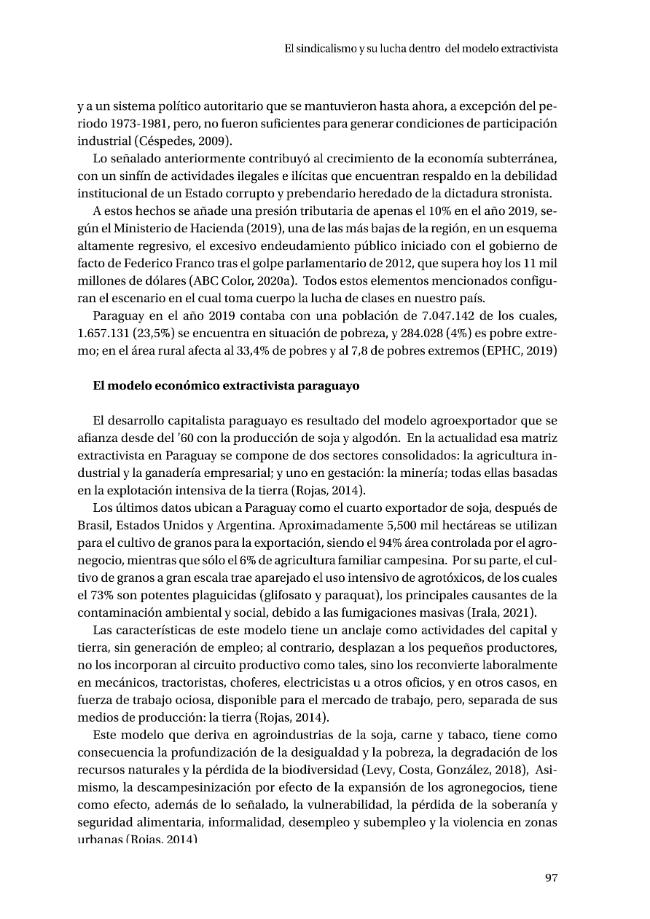 El sindicalismo y su lucha dentro del modelo extractivista

y a un sistema político autoritario que se mantuvieron hasta ahora, a excepción del periodo 1973-1981, pero, no fueron suficientes para generar condiciones de participación industrial (Céspedes, 2009).

Lo señalado anteriormente contribuyó al crecimiento de la economía subterránea, con un sinfín de actividades ilegales e ilícitas que encuentran respaldo en la debilidad institucional de un Estado corrupto y prebendario heredado de la dictadura stronista.

A estos hechos se añade una presión tributaria de apenas el 10% en el año 2019, según el Ministerio de Hacienda (2019), una de las más bajas de la región, en un esquema altamente regresivo, el excesivo endeudamiento público iniciado con el gobierno de facto de Federico Franco tras el golpe parlamentario de 2012, que supera hoy los 11 mil millones de dólares (ABC Color, 2020a). Todos estos elementos mencionados configuran el escenario en el cual toma cuerpo la lucha de clases en nuestro país.

Paraguay en el año 2019 contaba con una población de 7.047.142 de los cuales, 1.657.131 (23,5%) se encuentra en situación de pobreza, y 284.028 (4%) es pobre extremo; en el área rural afecta al 33,4% de pobres y al 7,8 de pobres extremos (EPHC, 2019)

El modelo económico extractivista paraguayo

El desarrollo capitalista paraguayo es resultado del modelo agroexportador que se afianza desde del '60 con la producción de soja y algodón. En la actualidad esa matriz extractivista en Paraguay se compone de dos sectores consolidados: la agricultura industrial y la ganadería empresarial; y uno en gestación: la minería; todas ellas basadas en la explotación intensiva de la tierra (Rojas, 2014).

Los últimos datos ubican a Paraguay como el cuarto exportador de soja, después de Brasil, Estados Unidos y Argentina. Aproximadamente 5,500 mil hectáreas se utilizan para el cultivo de granos para la exportación, siendo el 94% área controlada por el agronegocio, mientras que sólo el 6% de agricultura familiar campesina. Por su parte, el cultivo de granos a gran escala trae aparejado el uso intensivo de agrotóxicos, de los cuales el 73% son potentes plaguicidas (glifosato y paraquat), los principales causantes de la contaminación ambiental y social, debido a las fumigaciones masivas (Irala, 2021).

Las características de este modelo tiene un anclaje como actividades del capital y tierra, sin generación de empleo; al contrario, desplazan a los pequeños productores, no los incorporan al circuito productivo como tales, sino los reconvierte laboralmente en mecánicos, tractoristas, choferes, electricistas u a otros oficios, y en otros casos, en fuerza de trabajo ociosa, disponible para el mercado de trabajo, pero, separada de sus medios de producción: la tierra (Rojas, 2014).

Este modelo que deriva en agroindustrias de la soja, carne y tabaco, tiene como consecuencia la profundización de la desigualdad y la pobreza, la degradación de los recursos naturales y la pérdida de la biodiversidad (Levy, Costa, González, 2018), Asimismo, la descampesinización por efecto de la expansión de los agronegocios, tiene como efecto, además de lo señalado, la vulnerabilidad, la pérdida de la soberanía y seguridad alimentaria, informalidad, desempleo y subempleo y la violencia en zonas urbanas (Rojas, 2014)

97